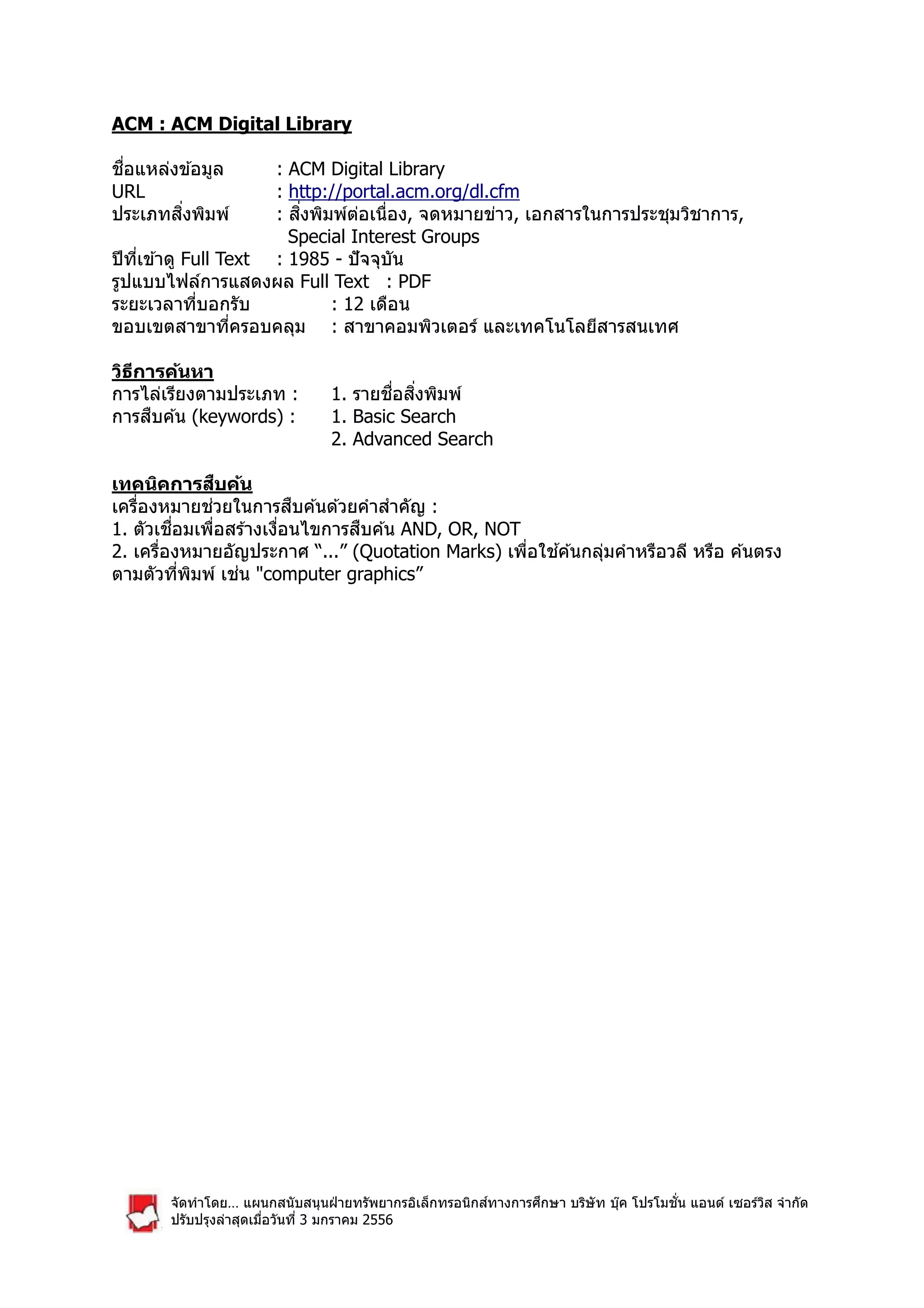 ACM : ACM Digital Library

ชื่อแหล่งข้อมูล : ACM Digital Library
URL : http://portal.acm.org/dl.cfm
ประเภทสิ่งพิมพ์ : สิ่งพิมพ์ต่อเนื่อง, จดหมายข่าว, เอกสารในการประชุมวิชาการ, Special Interest Groups
ปีที่เข้าดู Full Text : 1985 - ปัจจุบัน
รูปแบบไฟล์การแสดงผล Full Text : PDF
ระยะเวลาที่บอกรับ : 12 เดือน
ขอบเขตสาขาที่ครอบคลุม : สาขาคอมพิวเตอร์ และเทคโนโลยีสารสนเทศ

วิธีการค้นหา
การไล่เรียงตามประเภท : 1. รายชื่อสิ่งพิมพ์
การสืบค้น (keywords) : 1. Basic Search
2. Advanced Search

เทคนิคการสืบค้น
เครื่องหมายช่วยในการสืบค้นด้วยคำสำคัญ :
1. ตัวเชื่อมเพื่อสร้างเงื่อนไขการสืบค้น AND, OR, NOT
2. เครื่องหมายอัญประกาศ “...” (Quotation Marks) เพื่อใช้ค้นกลุ่มคำหรือวลี หรือ ค้นตรงตามตัวที่พิมพ์ เช่น "computer graphics”

จัดทำโดย... แผนกสนับสนุนฝ่ายทรัพยากรอิเล็กทรอนิกส์ทางการศึกษา บริษัท บุ๊ค โปรโมชั่น แอนด์ เซอร์วิส จำกัด
ปรับปรุงล่าสุดเมื่อวันที่ 3 มกราคม 2556